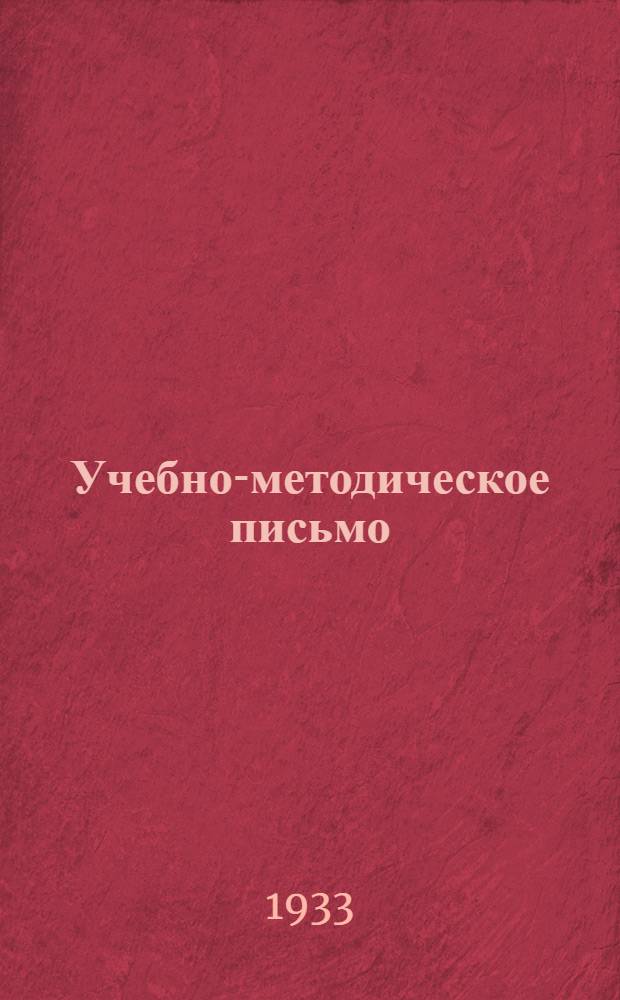 Учебно-методическое письмо

1933